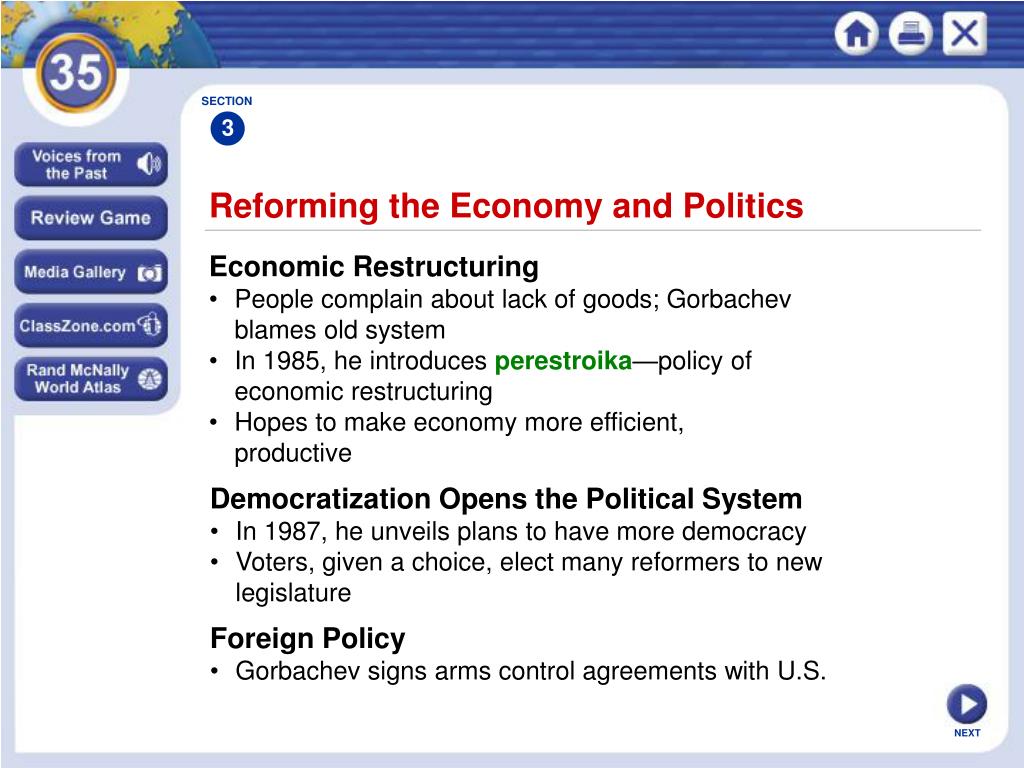 35

Voices from the Past

Review Game

Media Gallery

ClassZone.com

Rand McNally World Atlas

SECTION
3

Reforming the Economy and Politics

Economic Restructuring
• People complain about lack of goods; Gorbachev blames old system
• In 1985, he introduces perestroika—policy of economic restructuring
• Hopes to make economy more efficient, productive

Democratization Opens the Political System
• In 1987, he unveils plans to have more democracy
• Voters, given a choice, elect many reformers to new legislature

Foreign Policy
• Gorbachev signs arms control agreements with U.S.

NEXT